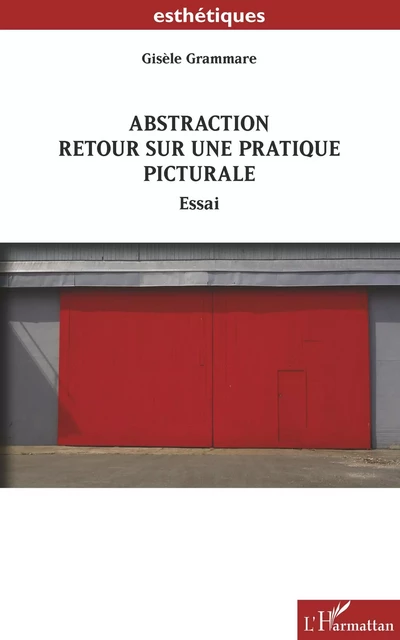 esthétiques

Gisèle Grammare

ABSTRACTION
RETOUR SUR UNE PRATIQUE
PICTURALE

Essai

L'Harmattan